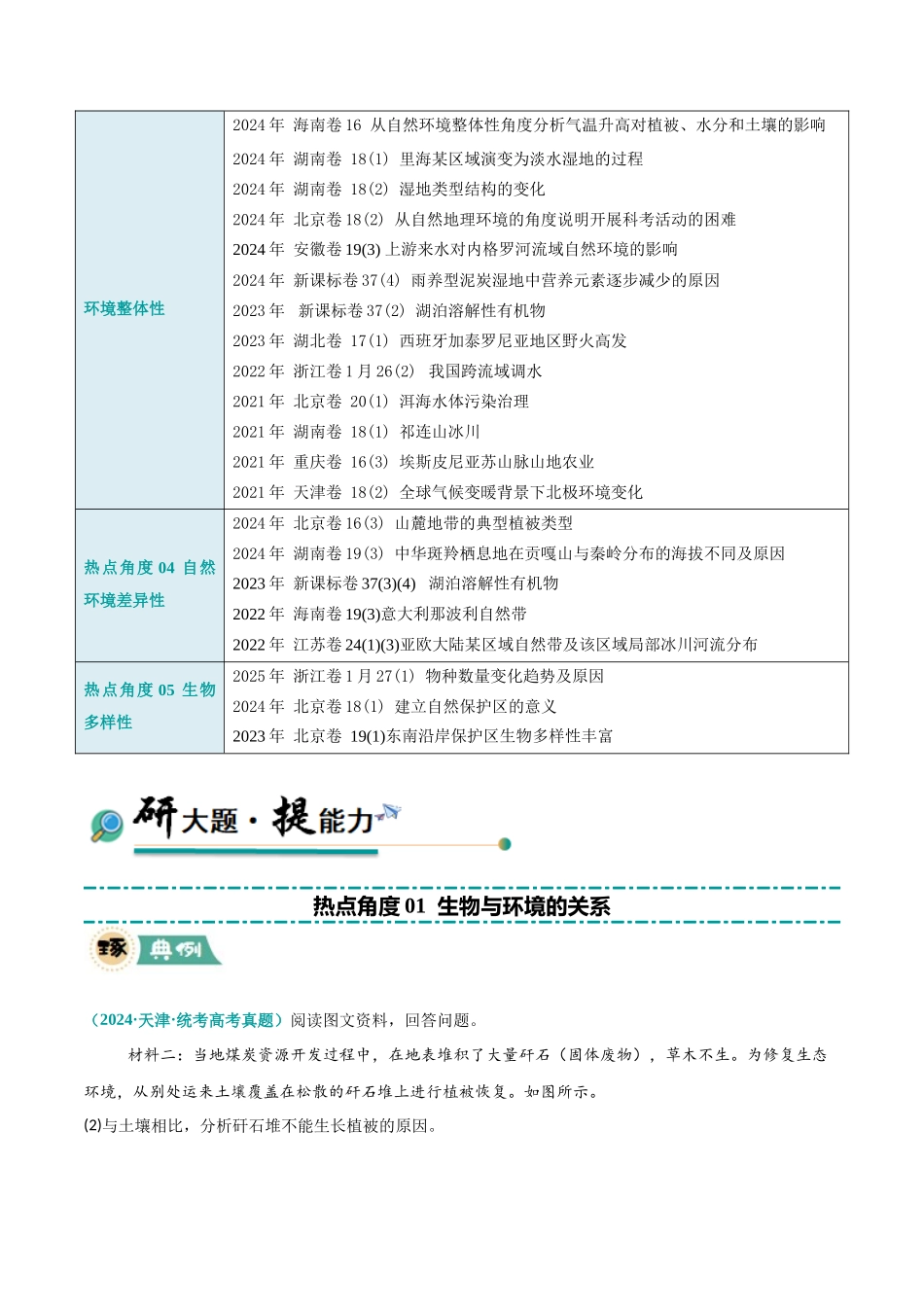 | 环境整体性 | 2024 年 海南卷 16 从自然环境整体性角度分析气温升高对植被、水分和土壤的影响<br>2024 年 湖南卷 18(1) 里海某区域演变为淡水湿地的过程<br>2024 年 湖南卷 18(2) 湿地类型结构的变化<br>2024 年 北京卷 18(2) 从自然地理环境的角度说明开展科考活动的困难<br>2024 年 安徽卷 19(3) 上游来水对内格罗河流域自然环境的影响<br>2024 年 新课标卷 37(4) 雨养型泥炭湿地中营养元素逐步减少的原因<br>2023 年 新课标卷 37(2) 湖泊溶解性有机物<br>2023 年 湖北卷 17(1) 西班牙加泰罗尼亚地区野火高发<br>2022 年 浙江卷 1 月 26(2) 我国跨流域调水<br>2021 年 北京卷 20(1) 洱海水体污染治理<br>2021 年 湖南卷 18(1) 祁连山冰川<br>2021 年 重庆卷 16(3) 埃斯皮尼亚苏山脉山地农业<br>2021 年 天津卷 18(2) 全球气候变暖背景下北极环境变化 |
|---|---|
| 热点角度 04 自然环境差异性 | 2024 年 北京卷 16(3) 山麓地带的典型植被类型<br>2024 年 湖南卷 19(3) 中华斑羚栖息地在贡嘎山与秦岭分布的海拔不同及原因<br>2023 年 新课标卷 37(3)(4) 湖泊溶解性有机物<br>2022 年 海南卷 19(3)意大利那波利自然带<br>2022 年 江苏卷 24(1)(3)亚欧大陆某区域自然带及该区域局部冰川河流分布 |
| 热点角度 05 生物多样性 | 2025 年 浙江卷 1 月 27(1) 物种数量变化趋势及原因<br>2024 年 北京卷 18(1) 建立自然保护区的意义<br>2023 年 北京卷 19(1)东南沿岸保护区生物多样性丰富 |

研大题·提能力

热点角度 01 生物与环境的关系

琢 典例

(2024·天津·统考高考真题）阅读图文资料，回答问题。

材料二：当地煤炭资源开发过程中，在地表堆积了大量矸石（固体废物），草木不生。为修复生态环境，从别处运来土壤覆盖在松散的矸石堆上进行植被恢复。如图所示。

(2)与土壤相比，分析矸石堆不能生长植被的原因。